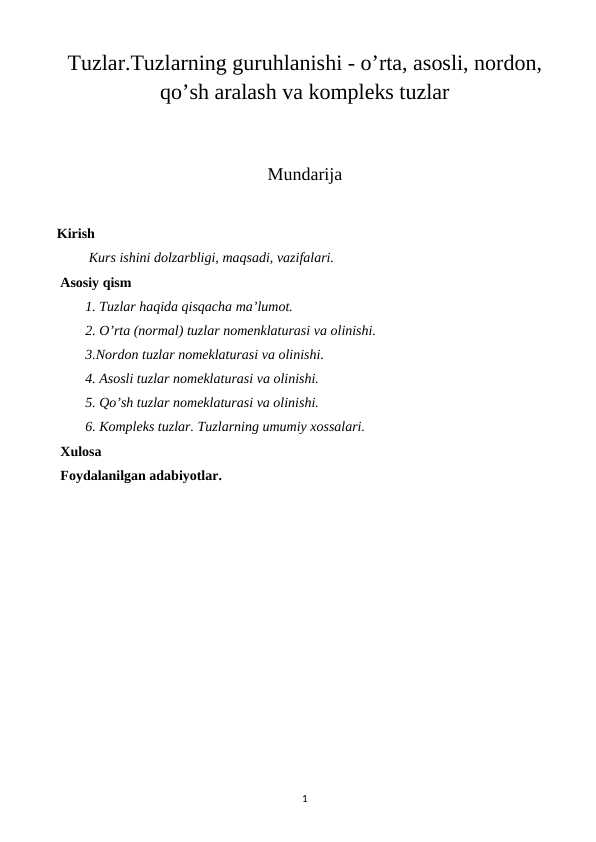 Tuzlar.Tuzlarning guruhlanishi - o’rta, asosli, nordon, qo’sh aralash va kompleks tuzlar

Mundarija

Kirish

Kurs ishini dolzarbligi, maqsadi, vazifalari.

Asosiy qism

1. Tuzlar haqida qisqacha ma’lumot.

2. O’rta (normal) tuzlar nomenklaturasi va olinishi.

3.Nordon tuzlar nomeklaturasi va olinishi.

4. Asosli tuzlar nomeklaturasi va olinishi.

5. Qo’sh tuzlar nomeklaturasi va olinishi.

6. Kompleks tuzlar. Tuzlarning umumiy xossalari.

Xulosa

Foydalanilgan adabiyotlar.

1